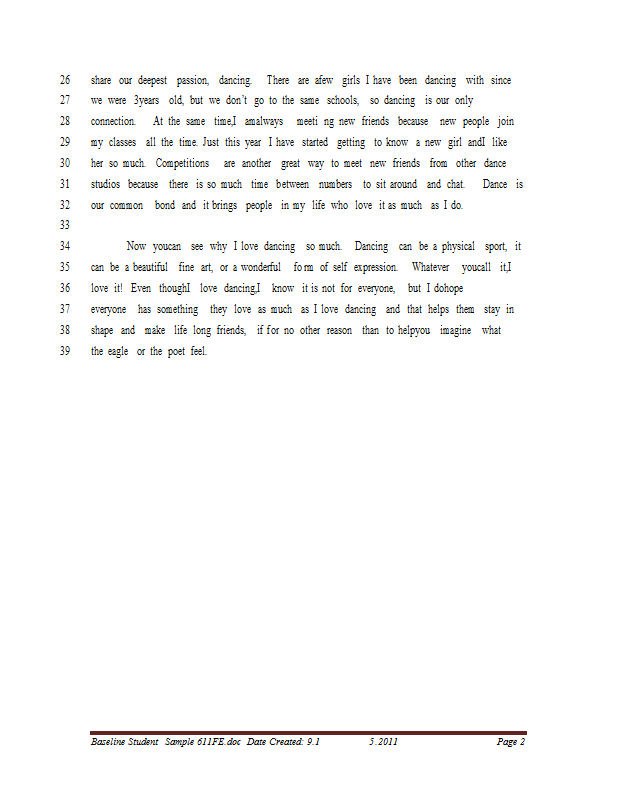 26 share our deepest passion, dancing. There are afew girls I have been dancing with since
27 we were 3years old, but we don't go to the same schools, so dancing is our only
28 connection. At the same time,I amalways meeti ng new friends because new people join
29 my classes all the time. Just this year I have started getting to know a new girl andI like
30 her so much. Competitions are another great way to meet new friends from other dance
31 studios because there is so much time between numbers to sit around and chat. Dance is
32 our common bond and it brings people in my life who love it as much as I do.
33
34 Now youcan see why I love dancing so much. Dancing can be a physical sport, it
35 can be a beautiful fine art, or a wonderful fo rm of self expression. Whatever youcall it,I
36 love it! Even thoughI love dancing,I know it is not for everyone, but I dohope
37 everyone has something they love as much as I love dancing and that helps them stay in
38 shape and make life long friends, if for no other reason than to helpyou imagine what
39 the eagle or the poet feel.

Baseline Student Sample 611FE.doc Date Created: 9.1 5.2011 Page 2